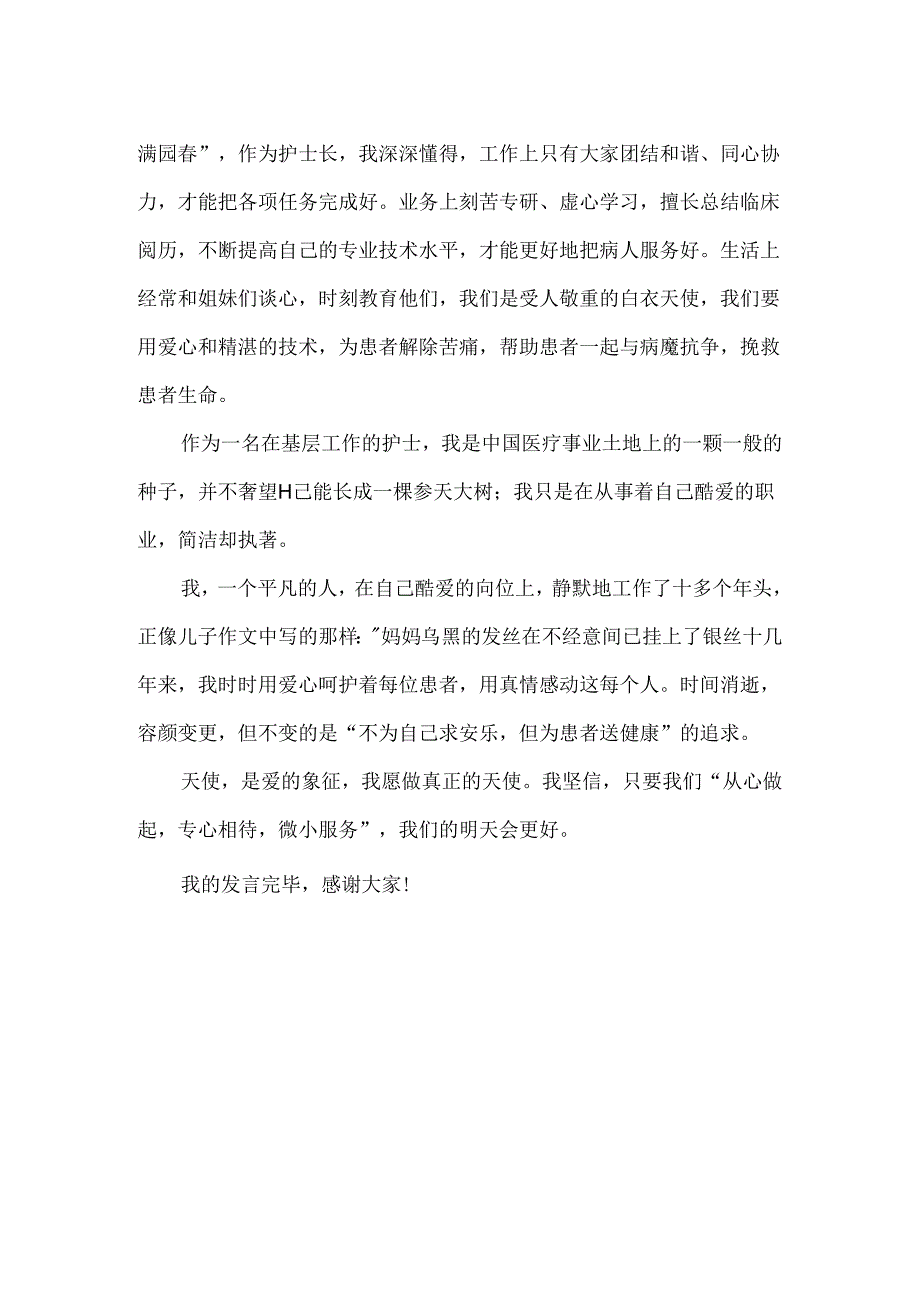 满园春”，作为护士长，我深深懂得，工作上只有大家团结和谐、同心协力，才能把各项任务完成好。业务上刻苦专研、虚心学习，擅长总结临床阅历，不断提高自己的专业技术水平，才能更好地把病人服务好。生活上经常和姐妹们谈心，时刻教育他们，我们是受人敬重的白衣天使，我们要用爱心和精湛的技术，为患者解除苦痛，帮助患者一起与病魔抗争，挽救患者生命。

作为一名在基层工作的护士，我是中国医疗事业土地上的一颗一般的种子，并不奢望H己能长成一棵参天大树；我只是在从事着自己酷爱的职业，简洁却执著。

我，一个平凡的人，在自己酷爱的向位上，静默地工作了十多个年头，正像儿子作文中写的那样:"妈妈乌黑的发丝在不经意间已挂上了银丝十几年来，我时时用爱心呵护着每位患者，用真情感动这每个人。时间消逝，容颜变更，但不变的是“不为自己求安乐，但为患者送健康”的追求。

天使，是爱的象征，我愿做真正的天使。我坚信，只要我们“从心做起，专心相待，微小服务”，我们的明天会更好。

我的发言完毕，感谢大家!